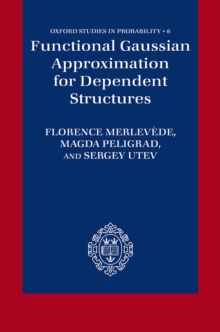 OXFORD STUDIES IN PROBABILITY • 6

Functional Gaussian Approximation for Dependent Structures

FLORENCE MERLEVÈDE, MAGDA PELIGRAD, AND SERGEY UTEV